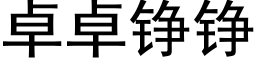 卓卓铮铮